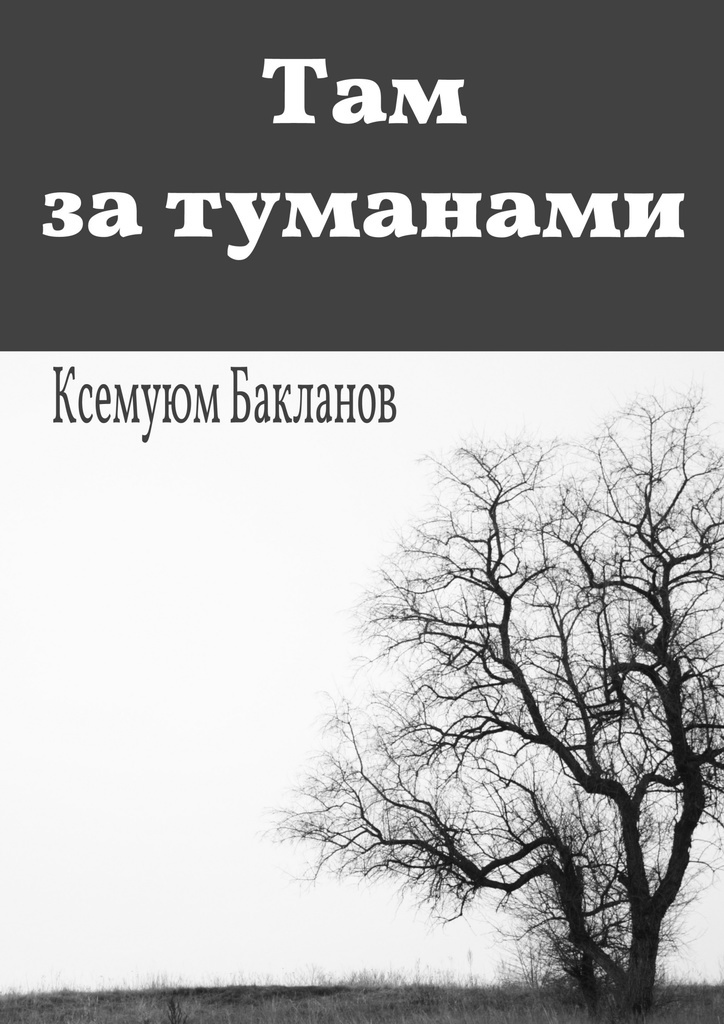 Там
за туманами

Ксемуюм Бакланов